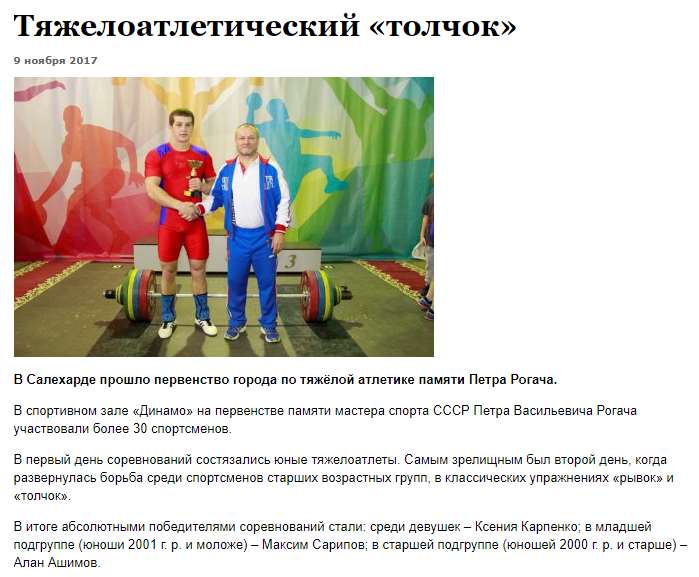 Тяжелоатлетический «толчок»

9 ноября 2017

3

В Салехарде прошло первенство города по тяжёлой атлетике памяти Петра Рогача.

В спортивном зале «Динамо» на первенстве памяти мастера спорта СССР Петра Васильевича Рогача участвовали более 30 спортсменов.

В первый день соревнований состязались юные тяжелоатлеты. Самым зрелищным был второй день, когда развернулась борьба среди спортсменов старших возрастных групп, в классических упражнениях «рывок» и «толчок».

В итоге абсолютными победителями соревнований стали: среди девушек – Ксения Карпенко; в младшей подгруппе (юноши 2001 г. р. и моложе) – Максим Сарипов; в старшей подгруппе (юношей 2000 г. р. и старше) – Алан Ашимов.